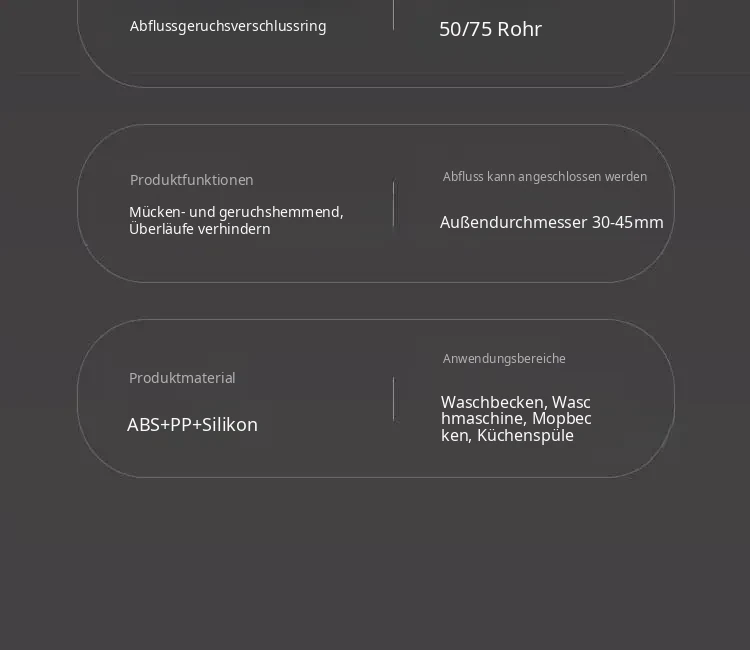 Abflussgeruchsverschlussring

50/75 Rohr

Produktfunktionen

Mücken- und geruchshemmend, Überläufe verhindern

Abfluss kann angeschlossen werden

Außendurchmesser 30-45mm

Produktmaterial

ABS+PP+Silikon

Anwendungsbereiche

Waschbecken, Wasc hmaschine, Mopbec ken, Küchenspüle